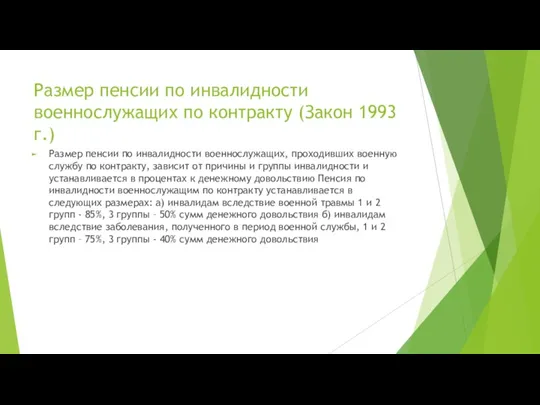 Размер пенсии по инвалидности военнослужащих по контракту (Закон 1993 г.)

Размер пенсии по инвалидности военнослужащих, проходивших военную службу по контракту, зависит от причины и группы инвалидности и устанавливается в процентах к денежному довольствию Пенсия по инвалидности военнослужащим по контракту устанавливается в следующих размерах: а) инвалидам вследствие военной травмы 1 и 2 групп - 85%, 3 группы – 50% сумм денежного довольствия б) инвалидам вследствие заболевания, полученного в период военной службы, 1 и 2 групп – 75%, 3 группы - 40% сумм денежного довольствия